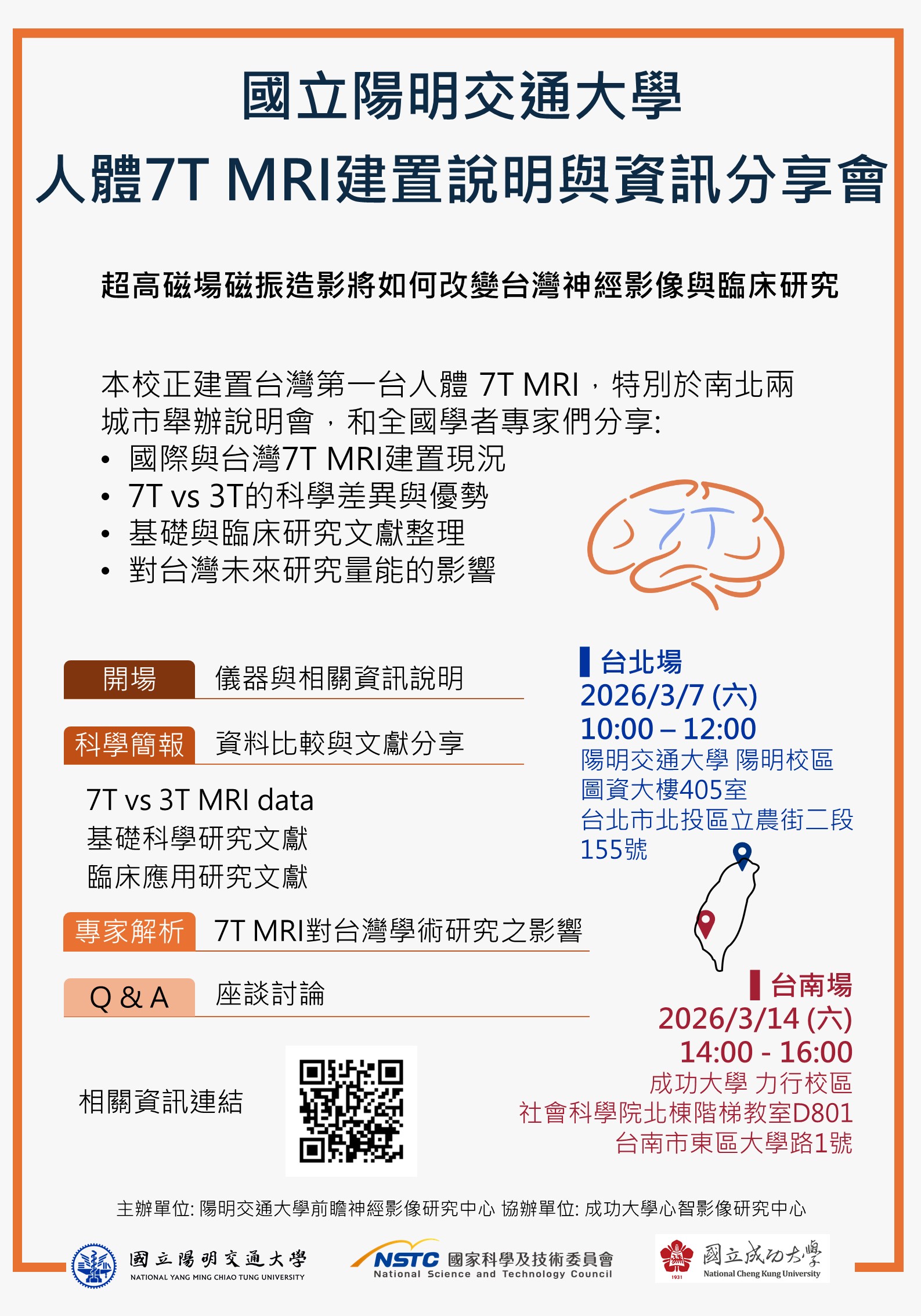 國立陽明交通大學
人體7T MRI建置說明與資訊分享會

超高磁場磁振造影將如何改變台灣神經影像與臨床研究

本校正建置台灣第一台人體 7T MRI，特別於南北兩城市舉辦說明會，和全國學者專家們分享:
• 國際與台灣7T MRI建置現況
• 7T vs 3T的科學差異與優勢
• 基礎與臨床研究文獻整理
• 對台灣未來研究量能的影響

7T

開場 儀器與相關資訊說明

科學簡報 資料比較與文獻分享

7T vs 3T MRI data
基礎科學研究文獻
臨床應用研究文獻

專家解析 7T MRI對台灣學術研究之影響

Q & A 座談討論

相關資訊連結

台北場
2026/3/7 (六)
10:00 – 12:00
陽明交通大學 陽明校區
圖資大樓405室
台北市北投區立農街二段155號

台南場
2026/3/14 (六)
14:00 - 16:00
成功大學 力行校區
社會科學院北棟階梯教室D801
台南市東區大學路1號

主辦單位: 陽明交通大學前瞻神經影像研究中心 協辦單位: 成功大學心智影像研究中心

國立陽明交通大學
NATIONAL YANG MING CHIAO TUNG UNIVERSITY

NSTC 國家科學及技術委員會
National Science and Technology Council

1931
國立成功大學
National Cheng Kung University